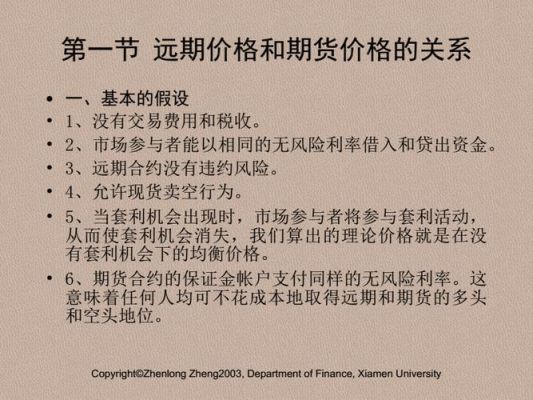 第一节 远期价格和期货价格的关系

• 一、基本的假设
• 1、没有交易费用和税收。
• 2、市场参与者能以相同的无风险利率借入和贷出资金。
• 3、远期合约没有违约风险。
• 4、允许现货卖空行为。
• 5、当套利机会出现时，市场参与者将参与套利活动，从而使套利机会消失，我们算出的理论价格就是在没有套利机会下的均衡价格。
• 6、期货合约的保证金帐户支付同样的无风险利率。这意味着任何人均可不花成本地取得远期和期货的多头和空头地位。

Copyright©Zhenlong Zheng2003, Department of Finance, Xiamen University